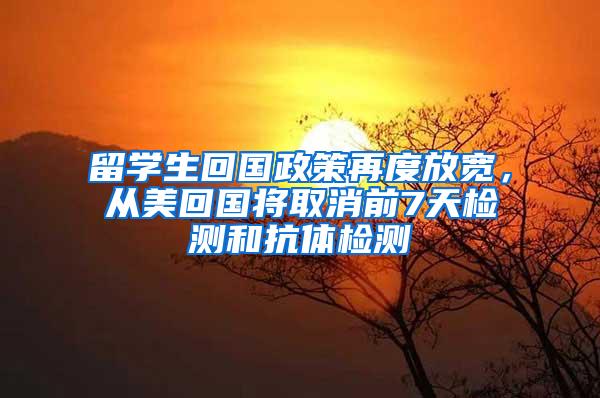 留学生回国政策再度放宽，从美回国将取消前7天检测和抗体检测